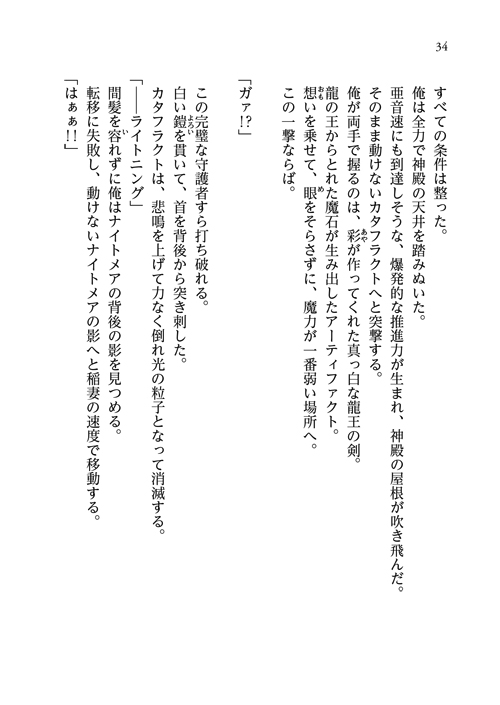 34

すべての条件は整った。
俺は全力で神殿の天井を踏みぬいた。
亜音速にも到達しそうな、爆発的な推進力が生まれ、神殿の屋根が吹き飛んだ。
そのまま動けないカタフラクトへと突撃する。
俺が両手で握るのは、彩が作ってくれた真っ白な龍王の剣。
龍の王からとれた魔石が生み出したアーティファクト。
想いを乗せて、眼をそらさずに、魔力が一番弱い場所へ。
この一撃ならば。

「ガァ!?」

この完璧な守護者すら打ち破れる。
白い鎧を貫いて、首を背後から突き刺した。
カタフラクトは、悲鳴を上げて力なく倒れ光の粒子となって消滅する。
「――ライトニング」
間髪を容れずに俺はナイトメアの背後の影を見つめる。
転移に失敗し、動けないナイトメアの影へと稲妻の速度で移動する。
「はぁぁ!!」